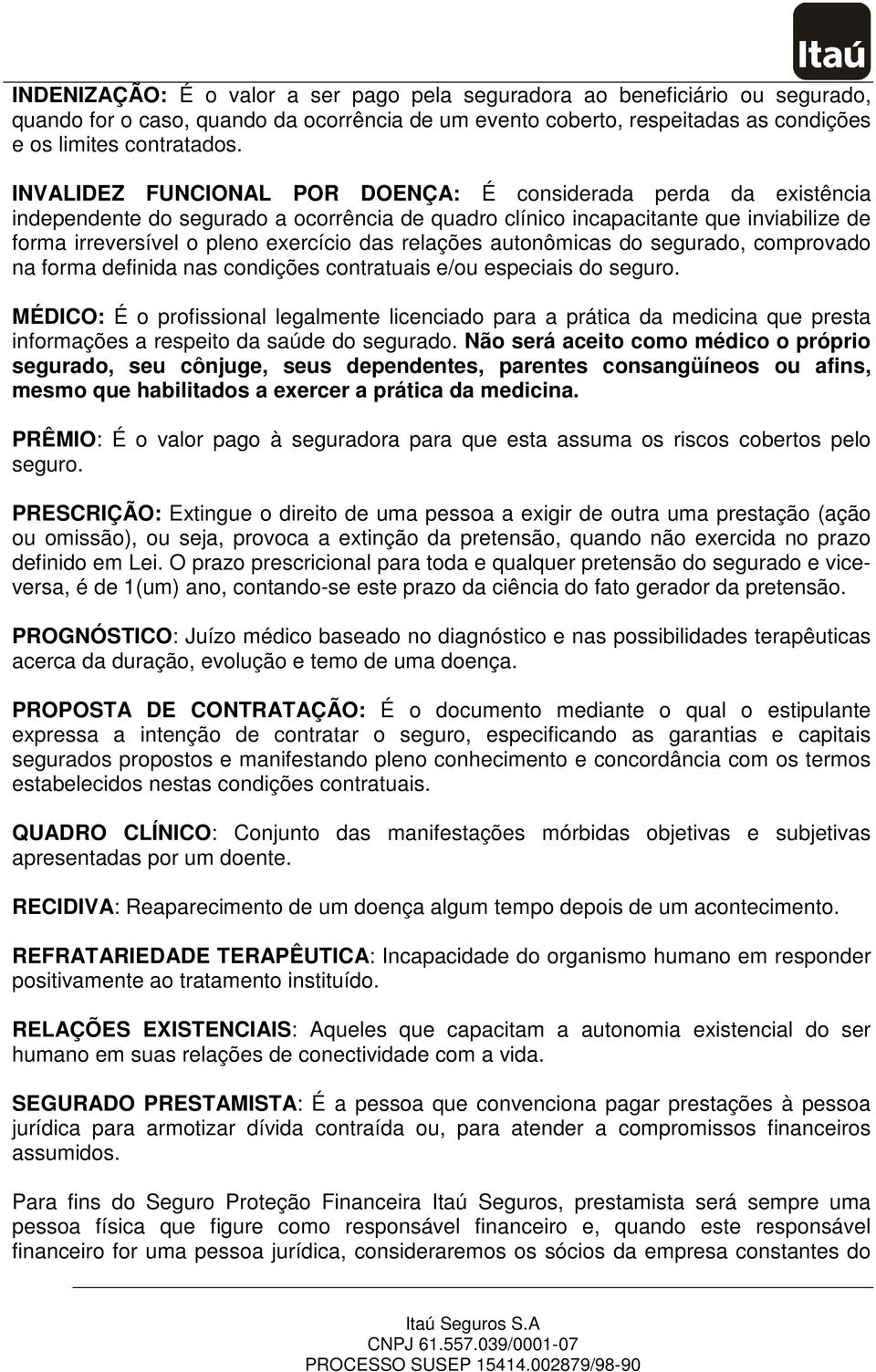 Itaú

INDENIZAÇÃO: É o valor a ser pago pela seguradora ao beneficiário ou segurado, quando for o caso, quando da ocorrência de um evento coberto, respeitadas as condições e os limites contratados.

INVALIDEZ FUNCIONAL POR DOENÇA: É considerada perda da existência independente do segurado a ocorrência de quadro clínico incapacitante que inviabilize de forma irreversível o pleno exercício das relações autonômicas do segurado, comprovado na forma definida nas condições contratuais e/ou especiais do seguro.

MÉDICO: É o profissional legalmente licenciado para a prática da medicina que presta informações a respeito da saúde do segurado. Não será aceito como médico o próprio segurado, seu cônjuge, seus dependentes, parentes consangüíneos ou afins, mesmo que habilitados a exercer a prática da medicina.

PRÊMIO: É o valor pago à seguradora para que esta assuma os riscos cobertos pelo seguro.

PRESCRIÇÃO: Extingue o direito de uma pessoa a exigir de outra uma prestação (ação ou omissão), ou seja, provoca a extinção da pretensão, quando não exercida no prazo definido em Lei. O prazo prescricional para toda e qualquer pretensão do segurado e vice-versa, é de 1(um) ano, contando-se este prazo da ciência do fato gerador da pretensão.

PROGNÓSTICO: Juízo médico baseado no diagnóstico e nas possibilidades terapêuticas acerca da duração, evolução e temo de uma doença.

PROPOSTA DE CONTRATAÇÃO: É o documento mediante o qual o estipulante expressa a intenção de contratar o seguro, especificando as garantias e capitais segurados propostos e manifestando pleno conhecimento e concordância com os termos estabelecidos nestas condições contratuais.

QUADRO CLÍNICO: Conjunto das manifestações mórbidas objetivas e subjetivas apresentadas por um doente.

RECIDIVA: Reaparecimento de um doença algum tempo depois de um acontecimento.

REFRATARIEDADE TERAPÊUTICA: Incapacidade do organismo humano em responder positivamente ao tratamento instituído.

RELAÇÕES EXISTENCIAIS: Aqueles que capacitam a autonomia existencial do ser humano em suas relações de conectividade com a vida.

SEGURADO PRESTAMISTA: É a pessoa que convenciona pagar prestações à pessoa jurídica para armotizar dívida contraída ou, para atender a compromissos financeiros assumidos.

Para fins do Seguro Proteção Financeira Itaú Seguros, prestamista será sempre uma pessoa física que figure como responsável financeiro e, quando este responsável financeiro for uma pessoa jurídica, consideraremos os sócios da empresa constantes do

Itaú Seguros S.A
CNPJ 61.557.039/0001-07
PROCESSO SUSEP 15414.002879/98-90